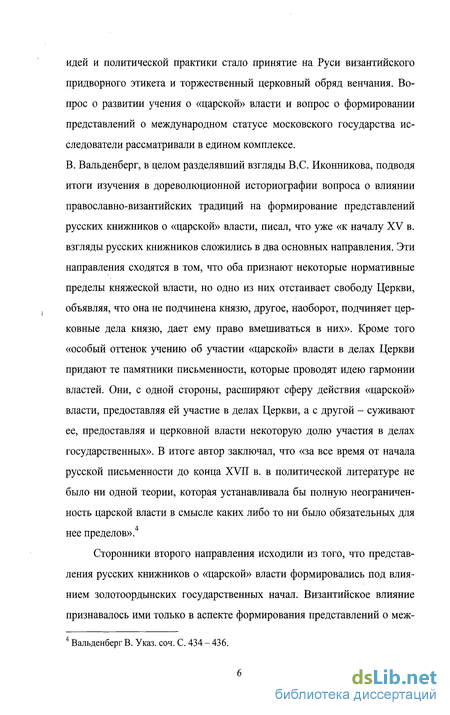 идей и политической практики стало принятие на Руси византийского придворного этикета и торжественный церковный обряд венчания. Вопрос о развитии учения о «царской» власти и вопрос о формировании представлений о международном статусе московского государства исследователи рассматривали в едином комплексе.

В. Вальденберг, в целом разделявший взгляды В.С. Иконникова, подводя итоги изучения в дореволюционной историографии вопроса о влиянии православно-византийских традиций на формирование представлений русских книжников о «царской» власти, писал, что уже «к началу XV в. взгляды русских книжников сложились в два основных направления. Эти направления сходятся в том, что оба признают некоторые нормативные пределы княжеской власти, но одно из них отстаивает свободу Церкви, объявляя, что она не подчинена князю, другое, наоборот, подчиняет церковные дела князю, дает ему право вмешиваться в них». Кроме того «особый оттенок учению об участии «царской» власти в делах Церкви придают те памятники письменности, которые проводят идею гармонии властей. Они, с одной стороны, расширяют сферу действия «царской» власти, предоставляя ей участие в делах Церкви, а с другой – суживают ее, предоставляя и церковной власти некоторую долю участия в делах государственных». В итоге автор заключал, что «за все время от начала русской письменности до конца XVII в. в политической литературе не было ни одной теории, которая устанавливала бы полную неограниченность царской власти в смысле каких либо то ни было обязательных для нее пределов».$^4$

Сторонники второго направления исходили из того, что представления русских книжников о «царской» власти формировались под влиянием золотоордынских государственных начал. Византийское влияние признавалось ими только в аспекте формирования представлений о меж-

$^4$ Вальденберг В. Указ. соч. С. 434 – 436.

6

dsLib.net
библиотека диссертаций